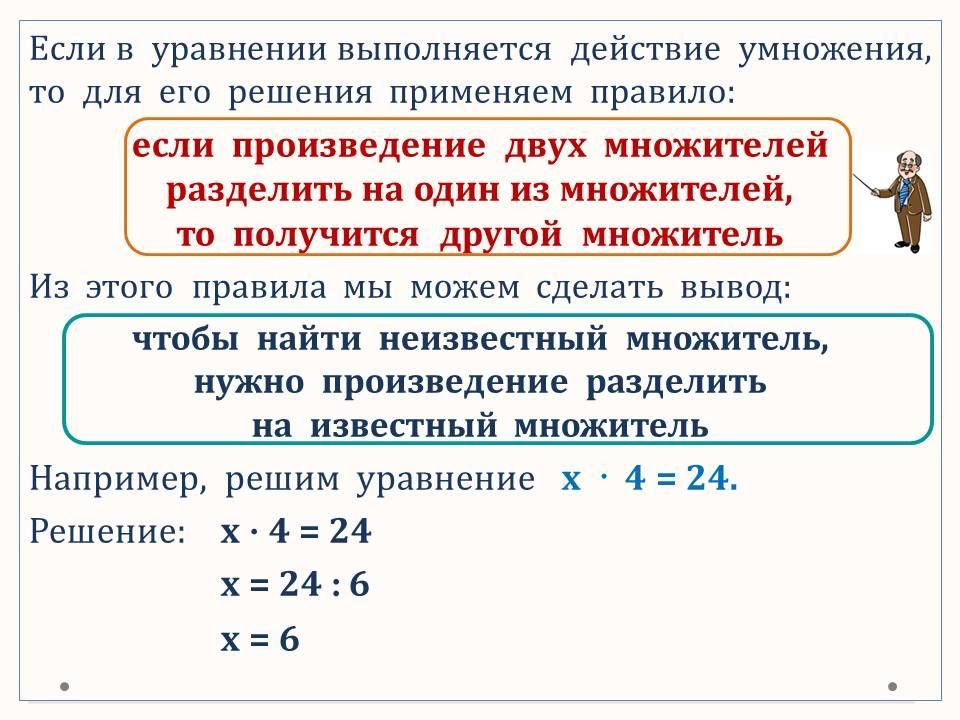 Если в уравнении выполняется действие умножения, то для его решения применяем правило:

если произведение двух множителей разделить на один из множителей, то получится другой множитель

Из этого правила мы можем сделать вывод:

чтобы найти неизвестный множитель, нужно произведение разделить на известный множитель

Например, решим уравнение $x \cdot 4 = 24$.

Решение: $x \cdot 4 = 24$

$x = 24 : 6$

$x = 6$